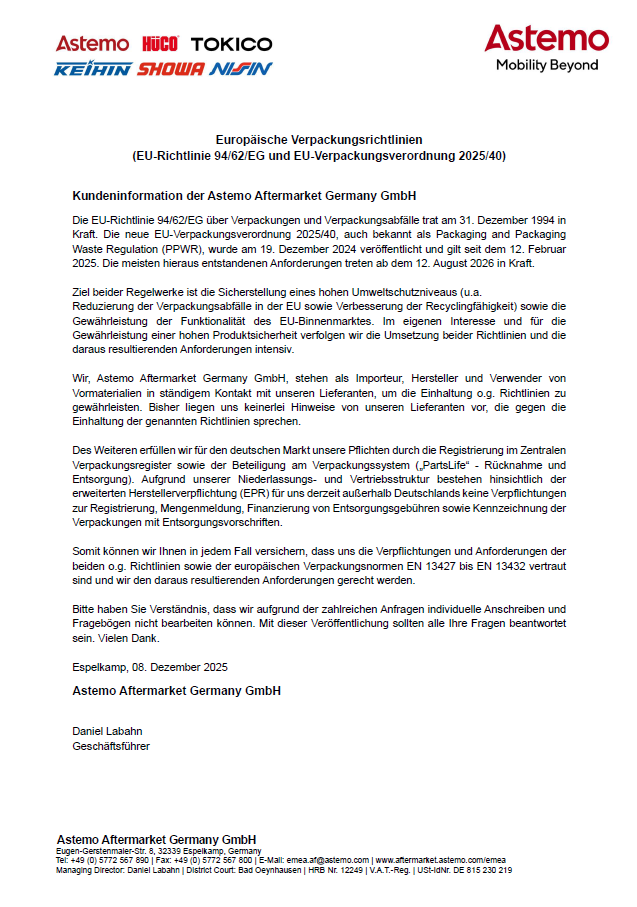 Astemo HÜCO TOKICO
KEIHIN SHOWA NISSIN

Astemo
Mobility Beyond

Europäische Verpackungsrichtlinien
(EU-Richtlinie 94/62/EG und EU-Verpackungsverordnung 2025/40)

Kundeninformation der Astemo Aftermarket Germany GmbH

Die EU-Richtlinie 94/62/EG über Verpackungen und Verpackungsabfälle trat am 31. Dezember 1994 in Kraft. Die neue EU-Verpackungsverordnung 2025/40, auch bekannt als Packaging and Packaging Waste Regulation (PPWR), wurde am 19. Dezember 2024 veröffentlicht und gilt seit dem 12. Februar 2025. Die meisten hieraus entstandenen Anforderungen treten ab dem 12. August 2026 in Kraft.

Ziel beider Regelwerke ist die Sicherstellung eines hohen Umweltschutzniveaus (u.a. Reduzierung der Verpackungsabfälle in der EU sowie Verbesserung der Recyclingfähigkeit) sowie die Gewährleistung der Funktionalität des EU-Binnenmarktes. Im eigenen Interesse und für die Gewährleistung einer hohen Produktsicherheit verfolgen wir die Umsetzung beider Richtlinien und die daraus resultierenden Anforderungen intensiv.

Wir, Astemo Aftermarket Germany GmbH, stehen als Importeur, Hersteller und Verwender von Vormaterialien in ständigem Kontakt mit unseren Lieferanten, um die Einhaltung o.g. Richtlinien zu gewährleisten. Bisher liegen uns keinerlei Hinweise von unseren Lieferanten vor, die gegen die Einhaltung der genannten Richtlinien sprechen.

Des Weiteren erfüllen wir für den deutschen Markt unsere Pflichten durch die Registrierung im Zentralen Verpackungsregister sowie der Beteiligung am Verpackungssystem („PartsLife" - Rücknahme und Entsorgung). Aufgrund unserer Niederlassungs- und Vertriebsstruktur bestehen hinsichtlich der erweiterten Herstellerverpflichtung (EPR) für uns derzeit außerhalb Deutschlands keine Verpflichtungen zur Registrierung, Mengenmeldung, Finanzierung von Entsorgungsgebühren sowie Kennzeichnung der Verpackungen mit Entsorgungsvorschriften.

Somit können wir Ihnen in jedem Fall versichern, dass uns die Verpflichtungen und Anforderungen der beiden o.g. Richtlinien sowie der europäischen Verpackungsnormen EN 13427 bis EN 13432 vertraut sind und wir den daraus resultierenden Anforderungen gerecht werden.

Bitte haben Sie Verständnis, dass wir aufgrund der zahlreichen Anfragen individuelle Anschreiben und Fragebögen nicht bearbeiten können. Mit dieser Veröffentlichung sollten alle Ihre Fragen beantwortet sein. Vielen Dank.

Espelkamp, 08. Dezember 2025

Astemo Aftermarket Germany GmbH

Daniel Labahn
Geschäftsführer

Astemo Aftermarket Germany GmbH
Eugen-Gerstenmaier-Str. 8, 32339 Espelkamp, Germany
Tel: +49 (0) 5772 567 890 | Fax: +49 (0) 5772 567 800 | E-Mail: emea.af@astemo.com | www.aftermarket.astemo.com/emea
Managing Director: Daniel Labahn | District Court: Bad Oeynhausen | HRB Nr. 12249 | V.A.T.-Reg. | USt-IdNr. DE 815 230 219